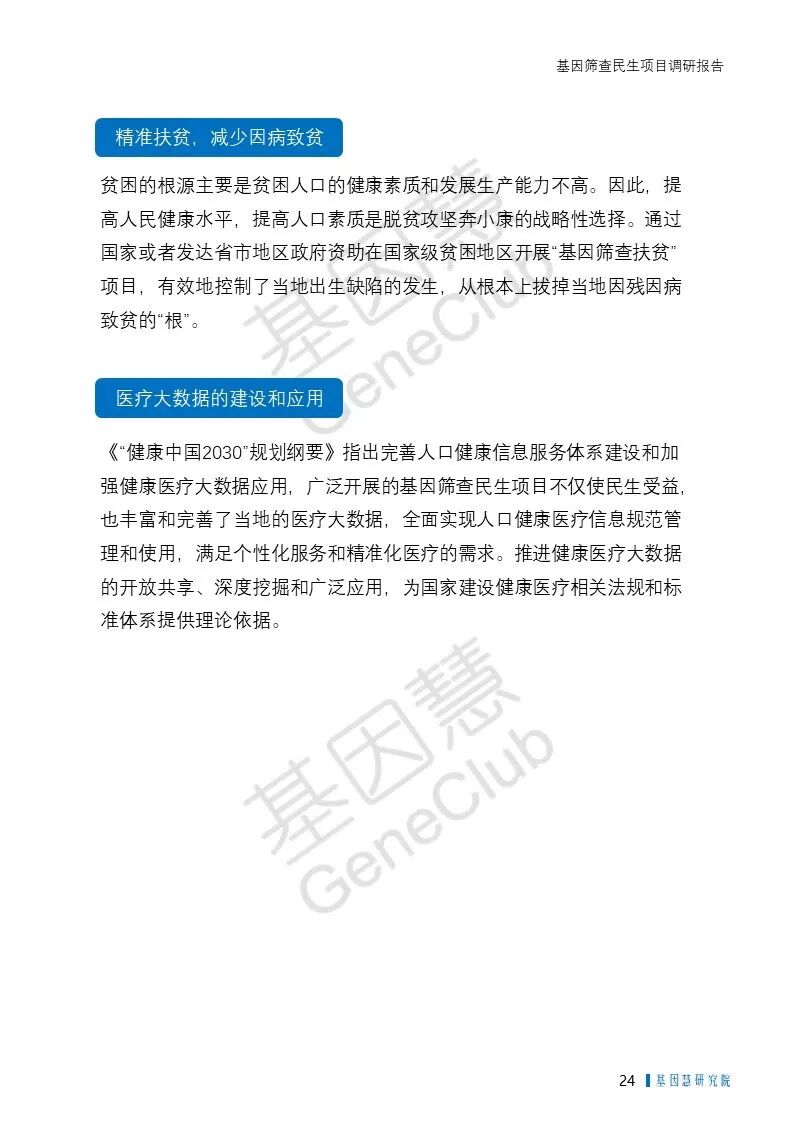 基因筛查民生项目调研报告

精准扶贫，减少因病致贫

贫困的根源主要是贫困人口的健康素质和发展生产能力不高。因此，提高人民健康水平，提高人口素质是脱贫攻坚奔小康的战略性选择。通过国家或者发达省市地区政府资助在国家级贫困地区开展“基因筛查扶贫”项目，有效地控制了当地出生缺陷的发生，从根本上拔掉当地因残因病致贫的“根”。

医疗大数据的建设和应用

《“健康中国2030”规划纲要》指出完善人口健康信息服务体系建设和加强健康医疗大数据应用，广泛开展的基因筛查民生项目不仅使民生受益，也丰富和完善了当地的医疗大数据，全面实现人口健康医疗信息规范管理和使用，满足个性化服务和精准化医疗的需求。推进健康医疗大数据的开放共享、深度挖掘和广泛应用，为国家建设健康医疗相关法规和标准体系提供理论依据。

24 基因慧研究院

基因慧 GeneClub